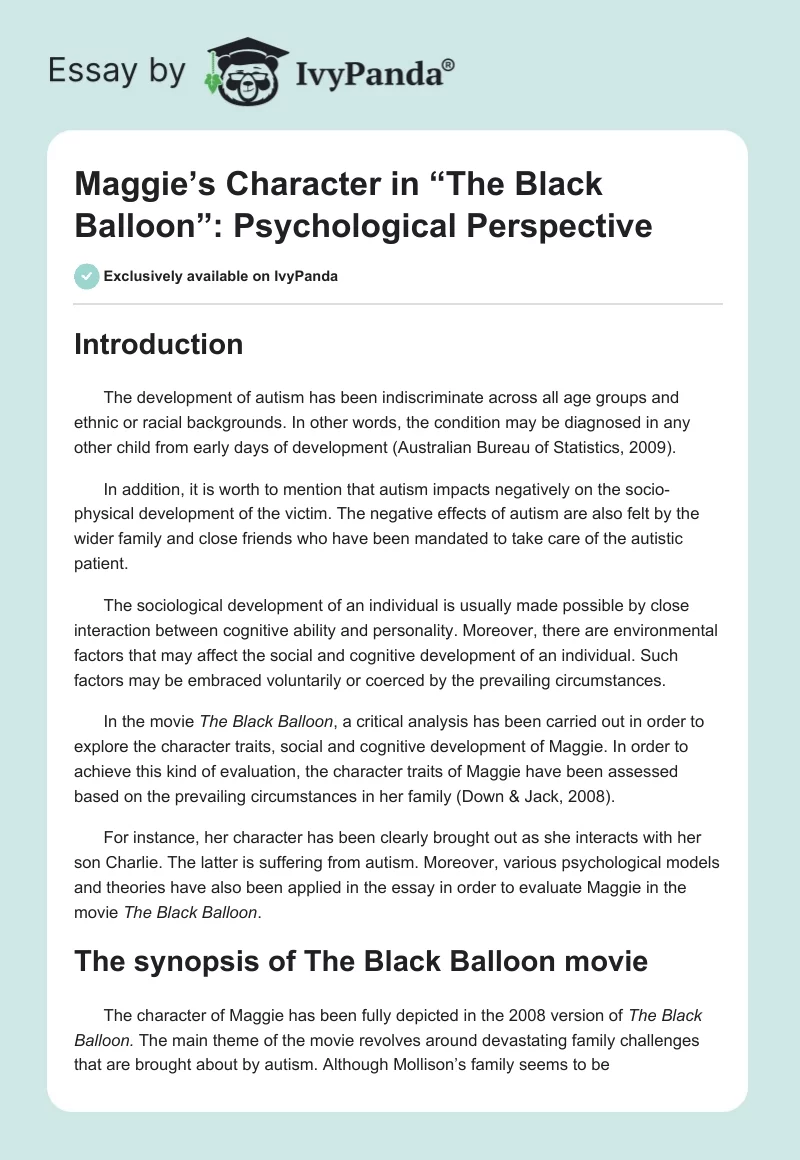 Essay by IvyPanda®

Maggie's Character in "The Black Balloon": Psychological Perspective

Exclusively available on IvyPanda

Introduction

The development of autism has been indiscriminate across all age groups and ethnic or racial backgrounds. In other words, the condition may be diagnosed in any other child from early days of development (Australian Bureau of Statistics, 2009).

In addition, it is worth to mention that autism impacts negatively on the socio-physical development of the victim. The negative effects of autism are also felt by the wider family and close friends who have been mandated to take care of the autistic patient.

The sociological development of an individual is usually made possible by close interaction between cognitive ability and personality. Moreover, there are environmental factors that may affect the social and cognitive development of an individual. Such factors may be embraced voluntarily or coerced by the prevailing circumstances.

In the movie The Black Balloon, a critical analysis has been carried out in order to explore the character traits, social and cognitive development of Maggie. In order to achieve this kind of evaluation, the character traits of Maggie have been assessed based on the prevailing circumstances in her family (Down & Jack, 2008).

For instance, her character has been clearly brought out as she interacts with her son Charlie. The latter is suffering from autism. Moreover, various psychological models and theories have also been applied in the essay in order to evaluate Maggie in the movie The Black Balloon.

The synopsis of The Black Balloon movie

The character of Maggie has been fully depicted in the 2008 version of The Black Balloon. The main theme of the movie revolves around devastating family challenges that are brought about by autism. Although Mollison's family seems to be